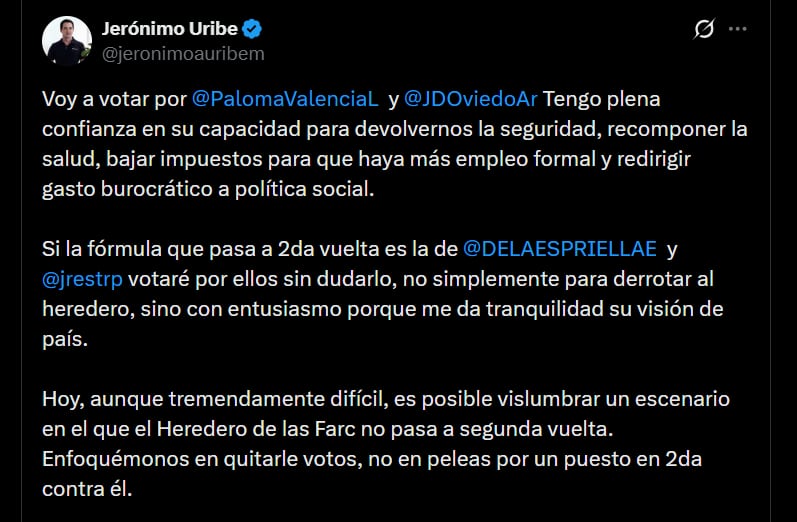 Jerónimo Uribe
@jeronimoauribem

Voy a votar por @PalomaValenciaL y @JDOviedoAr Tengo plena confianza en su capacidad para devolvernos la seguridad, recomponer la salud, bajar impuestos para que haya más empleo formal y redirigir gasto burocrático a política social.

Si la fórmula que pasa a 2da vuelta es la de @DELAESPRIELLAE y @jrestrp votaré por ellos sin dudarlo, no simplemente para derrotar al heredero, sino con entusiasmo porque me da tranquilidad su visión de país.

Hoy, aunque tremendamente difícil, es posible vislumbrar un escenario en el que el Heredero de las Farc no pasa a segunda vuelta. Enfoquémonos en quitarle votos, no en peleas por un puesto en 2da contra él.